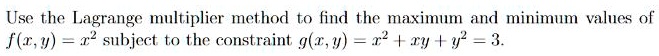 Use the Lagrange multiplier method to find the maximum and minimum values of $f(x, y) = x^2$ subject to the constraint $g(x, y) = x^2 + xy + y^2 = 3$.